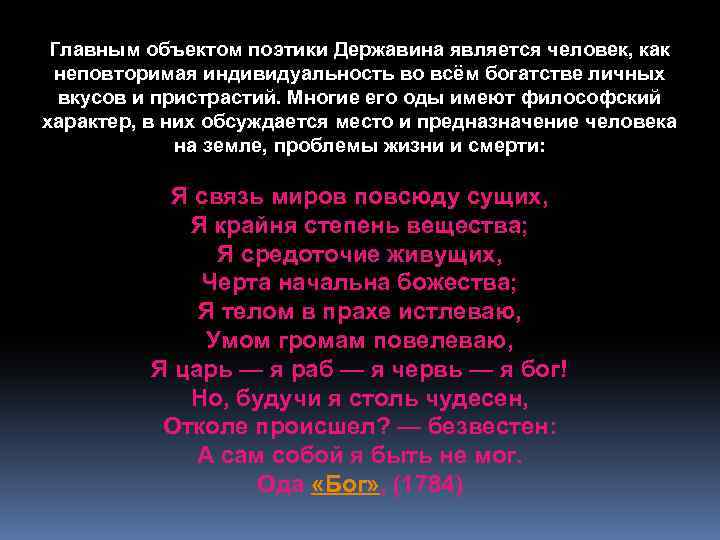 Главным объектом поэтики Державина является человек, как неповторимая индивидуальность во всём богатстве личных вкусов и пристрастий. Многие его оды имеют философский характер, в них обсуждается место и предназначение человека на земле, проблемы жизни и смерти:

Я связь миров повсюду сущих,
Я крайня степень вещества;
Я средоточие живущих,
Черта начальна божества;
Я телом в прахе истлеваю,
Умом громам повелеваю,
Я царь — я раб — я червь — я бог!
Но, будучи я столь чудесен,
Отколе происшел? — безвестен:
А сам собой я быть не мог.
Ода «Бог». (1784)